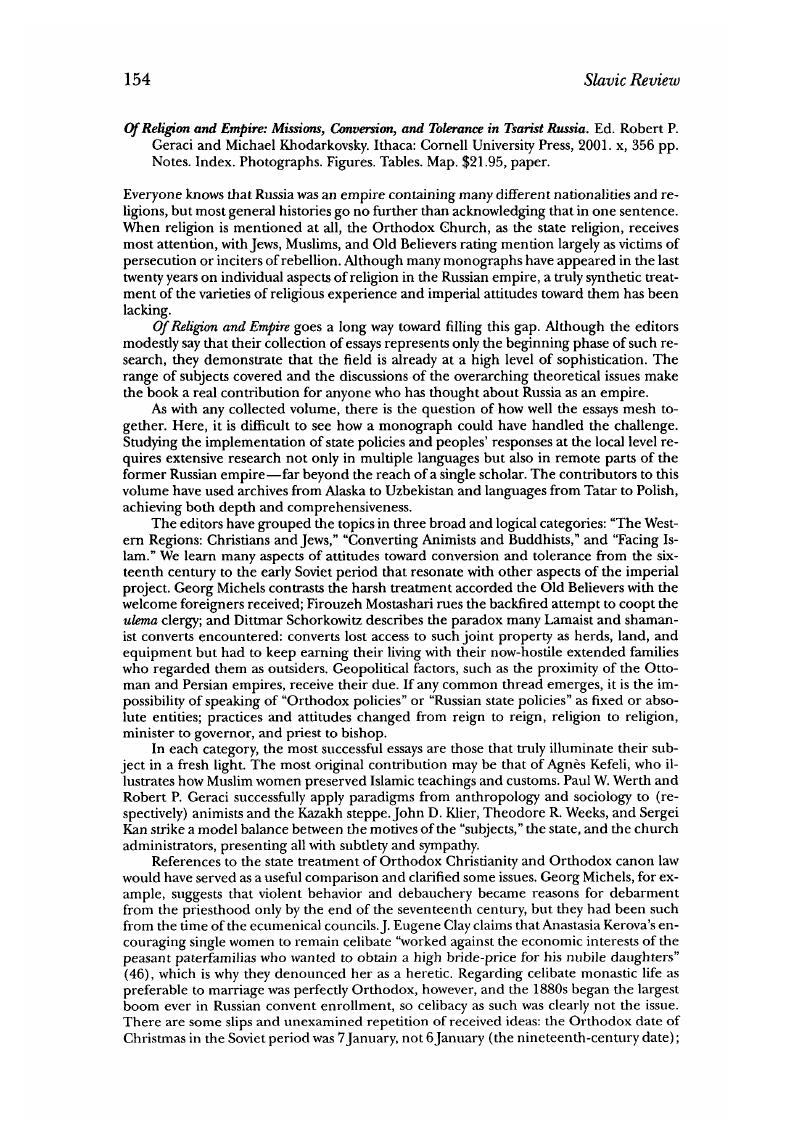 154 Slavic Review

Of Religion and Empire: Missions, Conversion, and Tolerance in Tsarist Russia. Ed. Robert P. Geraci and Michael Khodarkovsky. Ithaca: Cornell University Press, 2001. x, 356 pp. Notes. Index. Photographs. Figures. Tables. Map. $21.95, paper.

Everyone knows that Russia was an empire containing many different nationalities and religions, but most general histories go no further than acknowledging that in one sentence. When religion is mentioned at all, the Orthodox Church, as the state religion, receives most attention, with Jews, Muslims, and Old Believers rating mention largely as victims of persecution or inciters of rebellion. Although many monographs have appeared in the last twenty years on individual aspects of religion in the Russian empire, a truly synthetic treatment of the varieties of religious experience and imperial attitudes toward them has been lacking.

Of Religion and Empire goes a long way toward filling this gap. Although the editors modestly say that their collection of essays represents only the beginning phase of such research, they demonstrate that the field is already at a high level of sophistication. The range of subjects covered and the discussions of the overarching theoretical issues make the book a real contribution for anyone who has thought about Russia as an empire.

As with any collected volume, there is the question of how well the essays mesh together. Here, it is difficult to see how a monograph could have handled the challenge. Studying the implementation of state policies and peoples' responses at the local level requires extensive research not only in multiple languages but also in remote parts of the former Russian empire—far beyond the reach of a single scholar. The contributors to this volume have used archives from Alaska to Uzbekistan and languages from Tatar to Polish, achieving both depth and comprehensiveness.

The editors have grouped the topics in three broad and logical categories: "The Western Regions: Christians and Jews," "Converting Animists and Buddhists," and "Facing Islam." We learn many aspects of attitudes toward conversion and tolerance from the sixteenth century to the early Soviet period that resonate with other aspects of the imperial project. Georg Michels contrasts the harsh treatment accorded the Old Believers with the welcome foreigners received; Firouzeh Mostashari rues the backfired attempt to coopt the ulema clergy; and Dittmar Schorkowitz describes the paradox many Lamaist and shamanist converts encountered: converts lost access to such joint property as herds, land, and equipment but had to keep earning their living with their now-hostile extended families who regarded them as outsiders. Geopolitical factors, such as the proximity of the Ottoman and Persian empires, receive their due. If any common thread emerges, it is the impossibility of speaking of "Orthodox policies" or "Russian state policies" as fixed or absolute entities; practices and attitudes changed from reign to reign, religion to religion, minister to governor, and priest to bishop.

In each category, the most successful essays are those that truly illuminate their subject in a fresh light. The most original contribution may be that of Agnès Kefeli, who illustrates how Muslim women preserved Islamic teachings and customs. Paul W. Werth and Robert P. Geraci successfully apply paradigms from anthropology and sociology to (respectively) animists and the Kazakh steppe. John D. Klier, Theodore R. Weeks, and Sergei Kan strike a model balance between the motives of the "subjects," the state, and the church administrators, presenting all with subtlety and sympathy.

References to the state treatment of Orthodox Christianity and Orthodox canon law would have served as a useful comparison and clarified some issues. Georg Michels, for example, suggests that violent behavior and debauchery became reasons for debarment from the priesthood only by the end of the seventeenth century, but they had been such from the time of the ecumenical councils. J. Eugene Clay claims that Anastasia Kerova's encouraging single women to remain celibate "worked against the economic interests of the peasant paterfamilias who wanted to obtain a high bride-price for his nubile daughters" (46), which is why they denounced her as a heretic. Regarding celibate monastic life as preferable to marriage was perfectly Orthodox, however, and the 1880s began the largest boom ever in Russian convent enrollment, so celibacy as such was clearly not the issue. There are some slips and unexamined repetition of received ideas: the Orthodox date of Christmas in the Soviet period was 7 January, not 6 January (the nineteenth-century date);